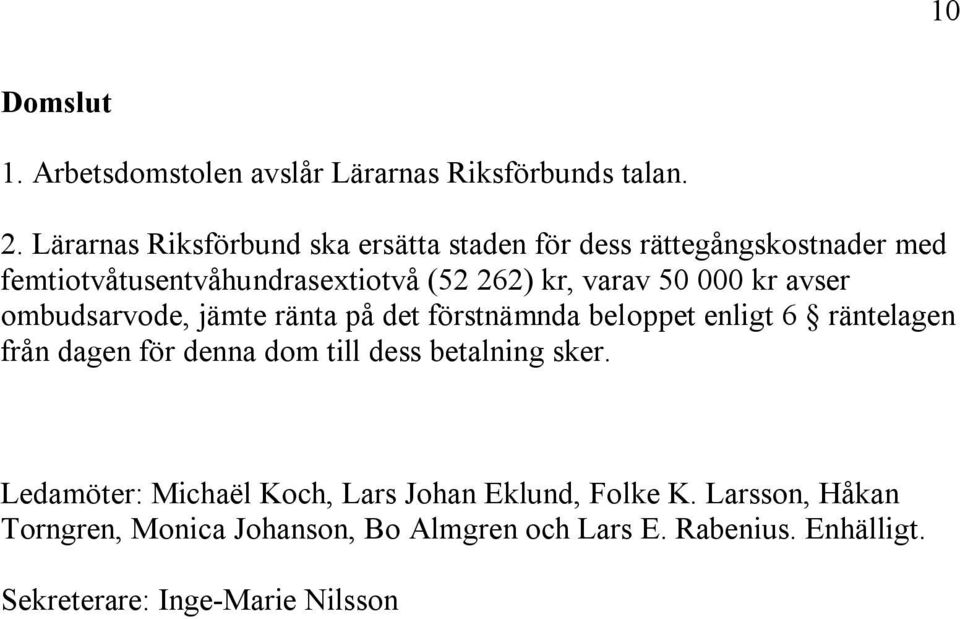 10

Domslut

1. Arbetsdomstolen avslår Lärarnas Riksförbunds talan.

2. Lärarnas Riksförbund ska ersätta staden för dess rättegångskostnader med femtiotvåtusentvåhundrasextiotvå (52 262) kr, varav 50 000 kr avser ombudsarvode, jämte ränta på det förstnämnda beloppet enligt 6 § räntelagen från dagen för denna dom till dess betalning sker.

Ledamöter: Michaël Koch, Lars Johan Eklund, Folke K. Larsson, Håkan Torngren, Monica Johanson, Bo Almgren och Lars E. Rabenius. Enhälligt.

Sekreterare: Inge-Marie Nilsson